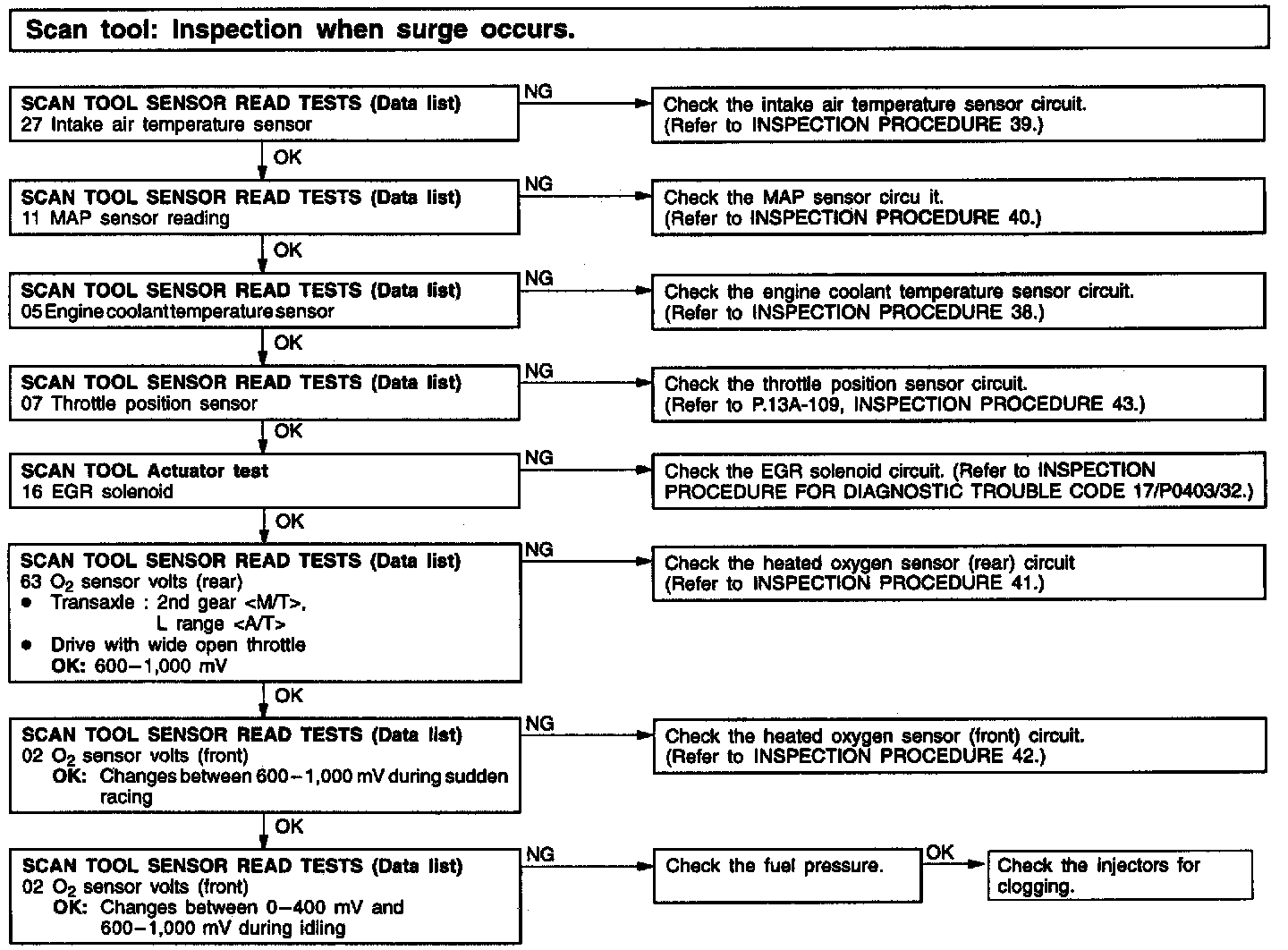 Scan tool: Inspection when surge occurs.

SCAN TOOL SENSOR READ TESTS (Data list)
27 Intake air temperature sensor

NG

Check the intake air temperature sensor circuit.
(Refer to INSPECTION PROCEDURE 39.)

OK

SCAN TOOL SENSOR READ TESTS (Data list)
11 MAP sensor reading

NG

Check the MAP sensor circu it.
(Refer to INSPECTION PROCEDURE 40.)

OK

SCAN TOOL SENSOR READ TESTS (Data list)
05 Engine coolant temperature sensor

NG

Check the engine coolant temperature sensor circuit.
(Refer to INSPECTION PROCEDURE 38.)

OK

SCAN TOOL SENSOR READ TESTS (Data list)
07 Throttle position sensor

NG

Check the throttle position sensor circuit.
(Refer to P.13A-109, INSPECTION PROCEDURE 43.)

OK

SCAN TOOL Actuator test
16 EGR solenoid

NG

Check the EGR solenoid circuit. (Refer to INSPECTION PROCEDURE FOR DIAGNOSTIC TROUBLE CODE 17/P0403/32.)

OK

SCAN TOOL SENSOR READ TESTS (Data list)
63 $O_2$ sensor volts (rear)
● Transaxle : 2nd gear <M/T>,
L range <A/T>
● Drive with wide open throttle
OK: 600–1,000 mV

NG

Check the heated oxygen sensor (rear) circuit
(Refer to INSPECTION PROCEDURE 41.)

OK

SCAN TOOL SENSOR READ TESTS (Data list)
02 $O_2$ sensor volts (front)
OK: Changes between 600–1,000 mV during sudden racing

NG

Check the heated oxygen sensor (front) circuit.
(Refer to INSPECTION PROCEDURE 42.)

OK

SCAN TOOL SENSOR READ TESTS (Data list)
02 $O_2$ sensor volts (front)
OK: Changes between 0–400 mV and 600–1,000 mV during idling

NG

Check the fuel pressure.

OK

Check the injectors for clogging.